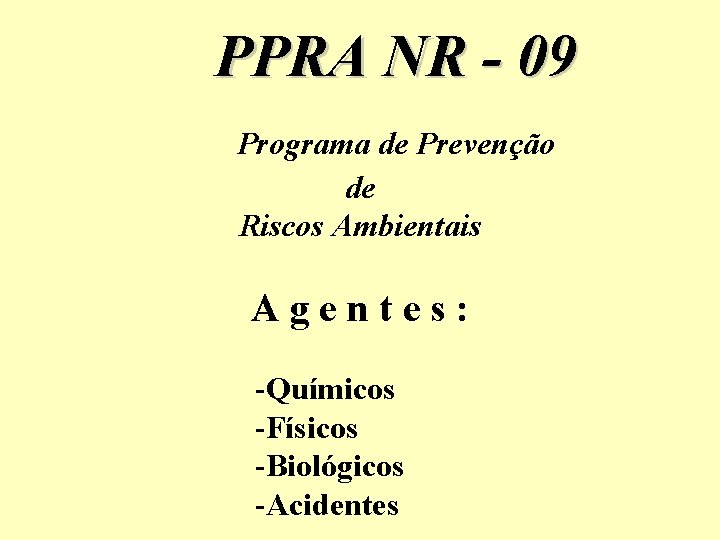 PPRA NR - 09

Programa de Prevenção
de
Riscos Ambientais

A g e n t e s :

-Químicos
-Físicos
-Biológicos
-Acidentes